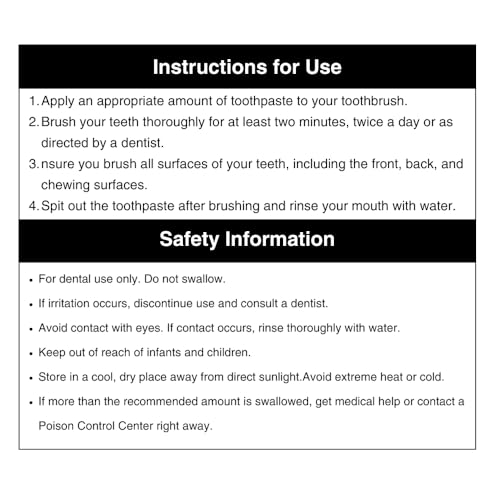 Instructions for Use

1. Apply an appropriate amount of toothpaste to your toothbrush.
2. Brush your teeth thoroughly for at least two minutes, twice a day or as directed by a dentist.
3. nsure you brush all surfaces of your teeth, including the front, back, and chewing surfaces.
4. Spit out the toothpaste after brushing and rinse your mouth with water.

Safety Information

• For dental use only. Do not swallow.
• If irritation occurs, discontinue use and consult a dentist.
• Avoid contact with eyes. If contact occurs, rinse thoroughly with water.
• Keep out of reach of infants and children.
• Store in a cool, dry place away from direct sunlight.Avoid extreme heat or cold.
• If more than the recommended amount is swallowed, get medical help or contact a Poison Control Center right away.